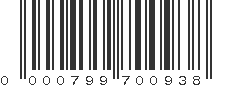 0 000799 700938